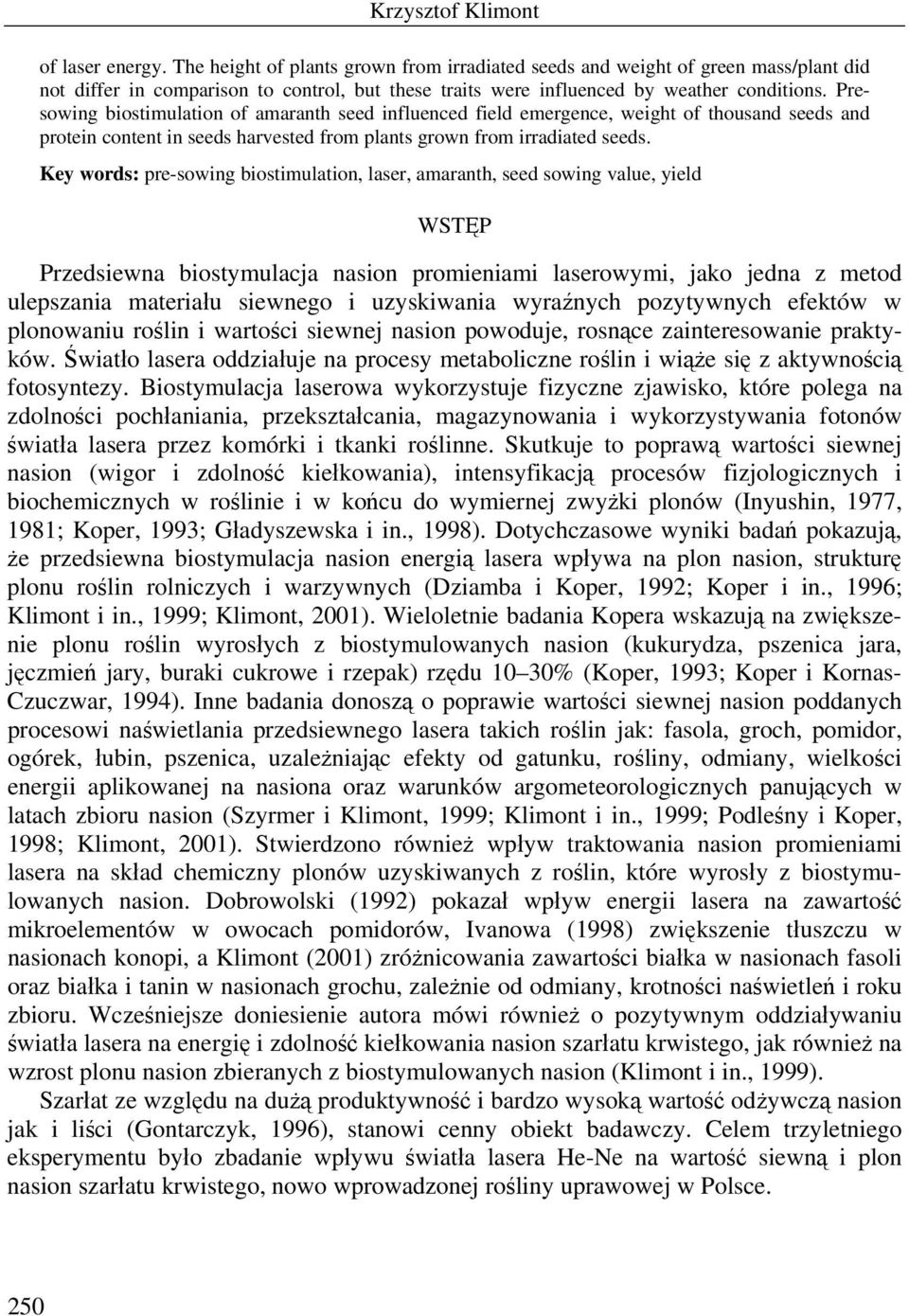 Krzysztof Klimont

of laser energy. The height of plants grown from irradiated seeds and weight of green mass/plant did not differ in comparison to control, but these traits were influenced by weather conditions. Presowing biostimulation of amaranth seed influenced field emergence, weight of thousand seeds and protein content in seeds harvested from plants grown from irradiated seeds.

Key words: pre-sowing biostimulation, laser, amaranth, seed sowing value, yield

WSTĘP

Przedsiewna biostymulacja nasion promieniami laserowymi, jako jedna z metod ulepszania materiału siewnego i uzyskiwania wyraźnych pozytywnych efektów w plonowaniu roślin i wartości siewnej nasion powoduje, rosnące zainteresowanie praktyków. Światło lasera oddziałuje na procesy metaboliczne roślin i wiąże się z aktywnością fotosyntezy. Biostymulacja laserowa wykorzystuje fizyczne zjawisko, które polega na zdolności pochłaniania, przekształcania, magazynowania i wykorzystywania fotonów światła lasera przez komórki i tkanki roślinne. Skutkuje to poprawą wartości siewnej nasion (wigor i zdolność kiełkowania), intensyfikacją procesów fizjologicznych i biochemicznych w roślinie i w końcu do wymiernej zwyżki plonów (Inyushin, 1977, 1981; Koper, 1993; Gładyszewska i in., 1998). Dotychczasowe wyniki badań pokazują, że przedsiewna biostymulacja nasion energią lasera wpływa na plon nasion, strukturę plonu roślin rolniczych i warzywnych (Dziamba i Koper, 1992; Koper i in., 1996; Klimont i in., 1999; Klimont, 2001). Wieloletnie badania Kopera wskazują na zwiększenie plonu roślin wyrosłych z biostymulowanych nasion (kukurydza, pszenica jara, jęczmień jary, buraki cukrowe i rzepak) rzędu 10–30% (Koper, 1993; Koper i Kornas-Czuczwar, 1994). Inne badania donoszą o poprawie wartości siewnej nasion poddanych procesowi naświetlania przedsiewnego lasera takich roślin jak: fasola, groch, pomidor, ogórek, łubin, pszenica, uzależniając efekty od gatunku, rośliny, odmiany, wielkości energii aplikowanej na nasiona oraz warunków argometeorologicznych panujących w latach zbioru nasion (Szyrmer i Klimont, 1999; Klimont i in., 1999; Podleśny i Koper, 1998; Klimont, 2001). Stwierdzono również wpływ traktowania nasion promieniami lasera na skład chemiczny plonów uzyskiwanych z roślin, które wyrosły z biostymulowanych nasion. Dobrowolski (1992) pokazał wpływ energii lasera na zawartość mikroelementów w owocach pomidorów, Ivanowa (1998) zwiększenie tłuszczu w nasionach konopi, a Klimont (2001) zróżnicowania zawartości białka w nasionach fasoli oraz białka i tanin w nasionach grochu, zależnie od odmiany, krotności naświetleń i roku zbioru. Wcześniejsze doniesienie autora mówi również o pozytywnym oddziaływaniu światła lasera na energię i zdolność kiełkowania nasion szarłatu krwistego, jak również na wzrost plonu nasion zbieranych z biostymulowanych nasion (Klimont i in., 1999).

Szarłat ze względu na dużą produktywność i bardzo wysoką wartość odżywczą nasion jak i liści (Gontarczyk, 1996), stanowi cenny obiekt badawczy. Celem trzyletniego eksperymentu było zbadanie wpływu światła lasera He-Ne na wartość siewną i plon nasion szarłatu krwistego, nowo wprowadzonej rośliny uprawowej w Polsce.

250